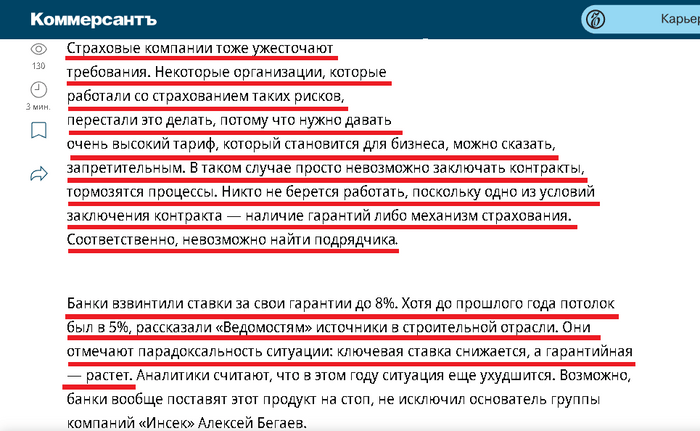 Коммерсантъ

Карьер

130

3 мин.

Страховые компании тоже ужесточают требования. Некоторые организации, которые работали со страхованием таких рисков, перестали это делать, потому что нужно давать очень высокий тариф, который становится для бизнеса, можно сказать, запретительным. В таком случае просто невозможно заключать контракты, тормозятся процессы. Никто не берется работать, поскольку одно из условий заключения контракта — наличие гарантий либо механизм страхования. Соответственно, невозможно найти подрядчика.

Банки взвинтили ставки за свои гарантии до 8%. Хотя до прошлого года потолок был в 5%, рассказали «Ведомостям» источники в строительной отрасли. Они отмечают парадоксальность ситуации: ключевая ставка снижается, а гарантийная — растет. Аналитики считают, что в этом году ситуация еще ухудшится. Возможно, банки вообще поставят этот продукт на стоп, не исключил основатель группы компаний «Инсек» Алексей Бегаев.